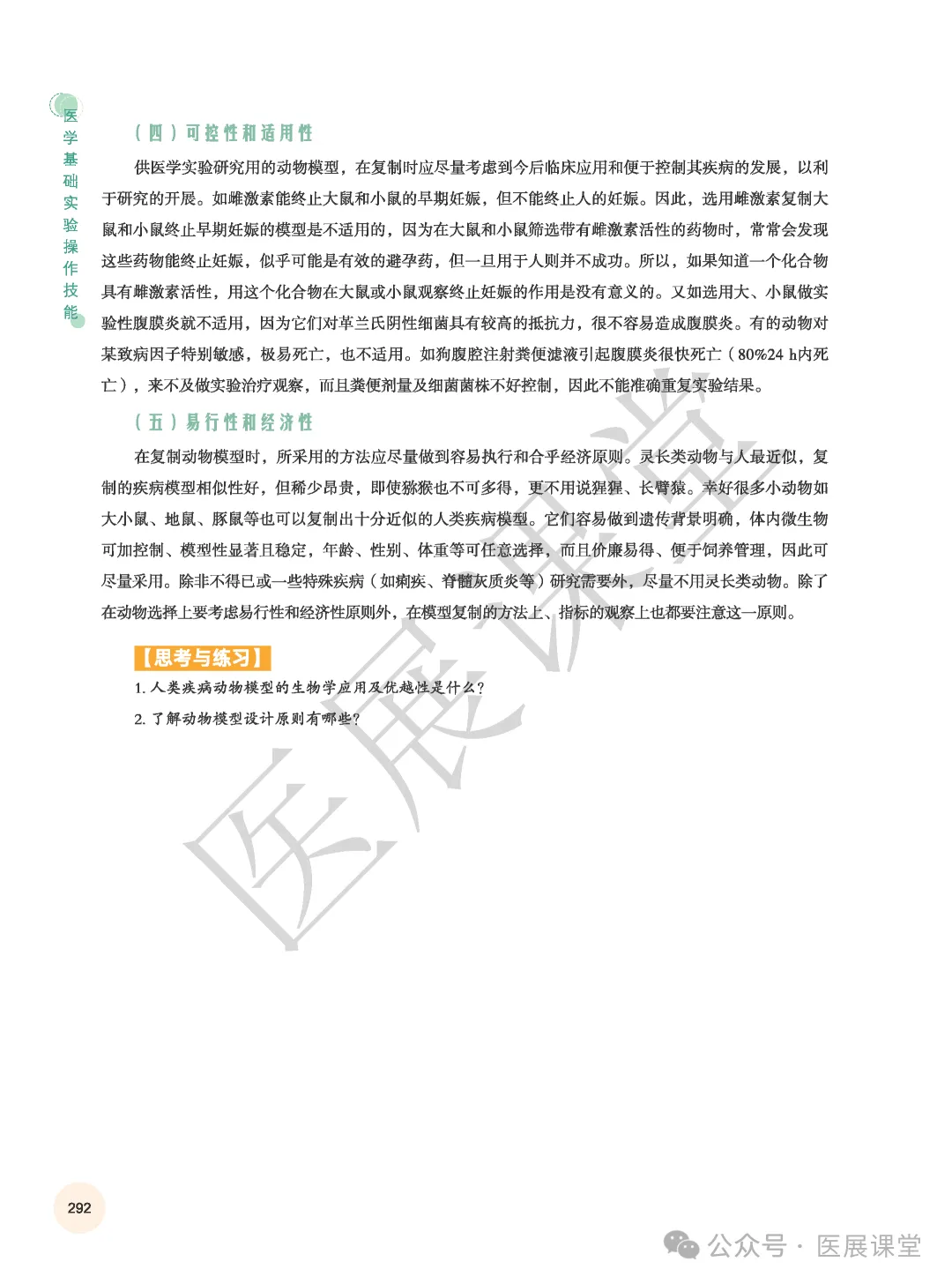 医学基础实验操作技能

（四）可控性和适用性

供医学实验研究用的动物模型，在复制时应尽量考虑到今后临床应用和便于控制其疾病的发展，以利于研究的开展。如雌激素能终止大鼠和小鼠的早期妊娠，但不能终止人的妊娠。因此，选用雌激素复制大鼠和小鼠终止早期妊娠的模型是不适用的，因为在大鼠和小鼠筛选带有雌激素活性的药物时，常常会发现这些药物能终止妊娠，似乎可能是有效的避孕药，但一旦用于人则并不成功。所以，如果知道一个化合物具有雌激素活性，用这个化合物在大鼠或小鼠观察终止妊娠的作用是没有意义的。又如选用大、小鼠做实验性腹膜炎就不适用，因为它们对革兰氏阴性细菌具有较高的抵抗力，很不容易造成腹膜炎。有的动物对某致病因子特别敏感，极易死亡，也不适用。如狗腹腔注射粪便滤液引起腹膜炎很快死亡（80%24 h内死亡），来不及做实验治疗观察，而且粪便剂量及细菌菌株不好控制，因此不能准确重复实验结果。

（五）易行性和经济性

在复制动物模型时，所采用的方法应尽量做到容易执行和合乎经济原则。灵长类动物与人最近似，复制的疾病模型相似性好，但稀少昂贵，即使猕猴也不可多得，更不用说猩猩、长臂猿。幸好很多小动物如大小鼠、地鼠、豚鼠等也可以复制出十分近似的人类疾病模型。它们容易做到遗传背景明确，体内微生物可加控制、模型性显著且稳定，年龄、性别、体重等可任意选择，而且价廉易得、便于饲养管理，因此可尽量采用。除非不得已或一些特殊疾病（如痢疾、脊髓灰质炎等）研究需要外，尽量不用灵长类动物。除了在动物选择上要考虑易行性和经济性原则外，在模型复制的方法上、指标的观察上也都要注意这一原则。

【思考与练习】

1. 人类疾病动物模型的生物学应用及优越性是什么？

2. 了解动物模型设计原则有哪些？

医展课堂

292

公众号 · 医展课堂